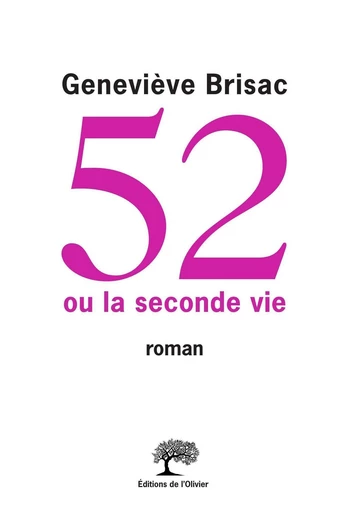 Geneviève Brisac

52

ou la seconde vie

roman

Éditions de l'Olivier